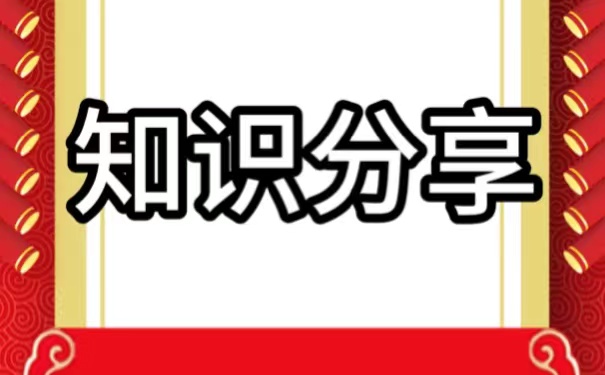 知识分享